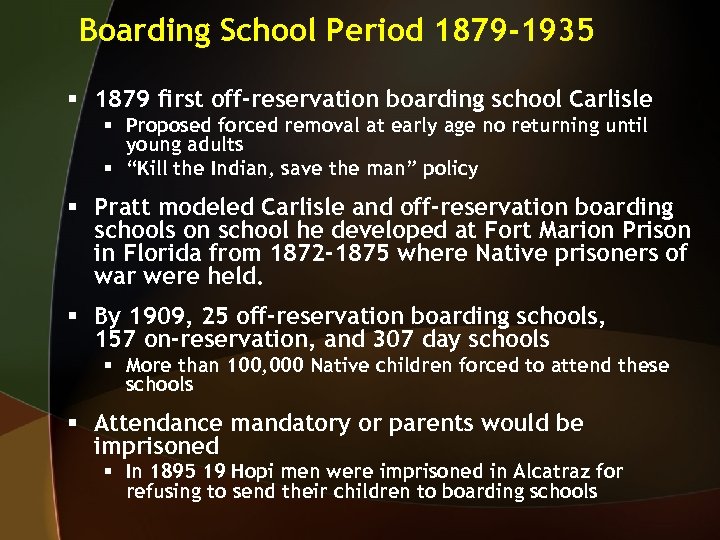 Boarding School Period 1879-1935

▪ 1879 first off-reservation boarding school Carlisle
▪ Proposed forced removal at early age no returning until young adults
▪ “Kill the Indian, save the man” policy

▪ Pratt modeled Carlisle and off-reservation boarding schools on school he developed at Fort Marion Prison in Florida from 1872-1875 where Native prisoners of war were held.

▪ By 1909, 25 off-reservation boarding schools, 157 on-reservation, and 307 day schools
▪ More than 100,000 Native children forced to attend these schools

▪ Attendance mandatory or parents would be imprisoned
▪ In 1895 19 Hopi men were imprisoned in Alcatraz for refusing to send their children to boarding schools